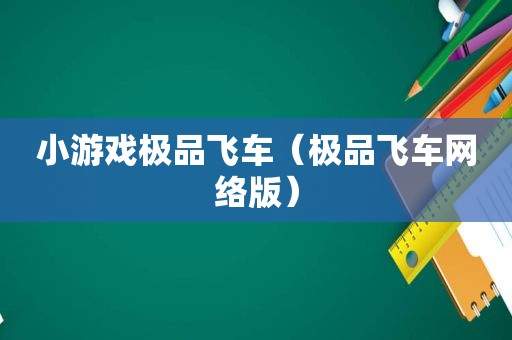 小游戏极品飞车（极品飞车网络版）